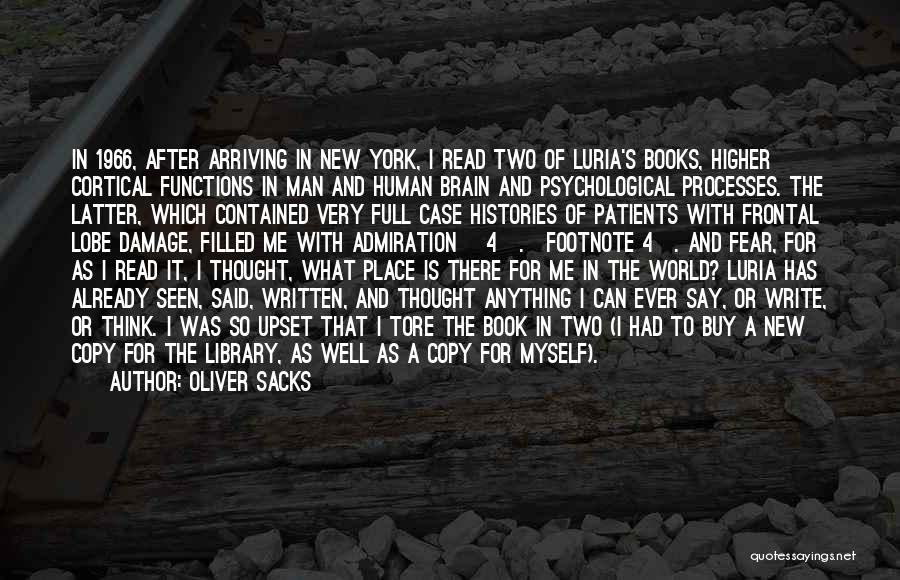 IN 1966, AFTER ARRIVING IN NEW YORK, I READ TWO OF LURIA'S BOOKS, HIGHER CORTICAL FUNCTIONS IN MAN AND HUMAN BRAIN AND PSYCHOLOGICAL PROCESSES. THE LATTER, WHICH CONTAINED VERY FULL CASE HISTORIES OF PATIENTS WITH FRONTAL LOBE DAMAGE, FILLED ME WITH ADMIRATION 4 . FOOTNOTE 4 . AND FEAR, FOR AS I READ IT, I THOUGHT, WHAT PLACE IS THERE FOR ME IN THE WORLD? LURIA HAS ALREADY SEEN, SAID, WRITTEN, AND THOUGHT ANYTHING I CAN EVER SAY, OR WRITE, OR THINK. I WAS SO UPSET THAT I TORE THE BOOK IN TWO (I HAD TO BUY A NEW COPY FOR THE LIBRARY, AS WELL AS A COPY FOR MYSELF).
AUTHOR: OLIVER SACKS

quotessayings.net